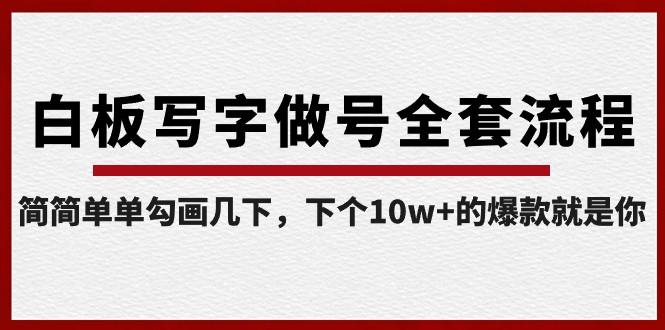 白板写字做号全套流程

简简单单勾画几下，下个10w+的爆款就是你